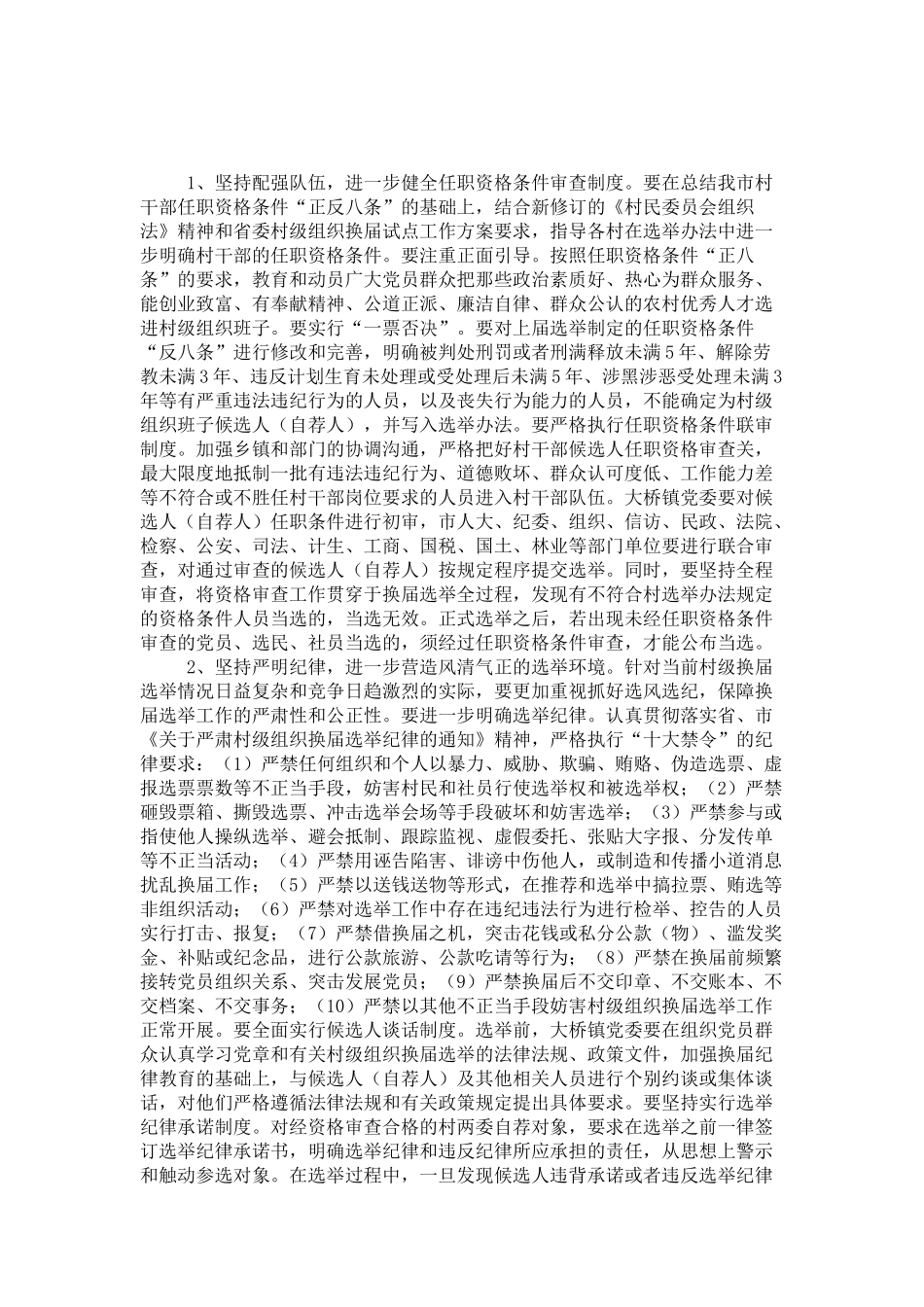 1、坚持配强队伍，进一步健全任职资格条件审查制度。要在总结我市村干部任职资格条件“正反八条”的基础上，结合新修订的《村民委员会组织法》精神和省委村级组织换届试点工作方案要求，指导各村在选举办法中进一步明确村干部的任职资格条件。要注重正面引导。按照任职资格条件“正八条”的要求，教育和动员广大党员群众把那些政治素质好、热心为群众服务、能创业致富、有奉献精神、公道正派、廉洁自律、群众公认的农村优秀人才选进村级组织班子。要实行“一票否决”。要对上届选举制定的任职资格条件“反八条”进行修改和完善，明确被判处刑罚或者刑满释放未满5年、解除劳教未满3年、违反计划生育未处理或受处理后未满5年、涉黑涉恶受处理未满3年等有严重违法违纪行为的人员，以及丧失行为能力的人员，不能确定为村级组织班子候选人（自荐人），并写入选举办法。要严格执行任职资格条件联审制度。加强乡镇和部门的协调沟通，严格把好村干部候选人任职资格审查关，最大限度地抵制一批有违法违纪行为、道德败坏、群众认可度低、工作能力差等不符合或不胜任村干部岗位要求的人员进入村干部队伍。大桥镇党委要对候选人（自荐人）任职条件进行初审，市人大、纪委、组织、信访、民政、法院、检察、公安、司法、计生、工商、国税、国土、林业等部门单位要进行联合审查，对通过审查的候选人（自荐人）按规定程序提交选举。同时，要坚持全程审查，将资格审查工作贯穿于换届选举全过程，发现有不符合村选举办法规定的资格条件人员当选的，当选无效。正式选举之后，若出现未经任职资格条件审查的党员、选民、社员当选的，须经过任职资格条件审查，才能公布当选。

2、坚持严明纪律，进一步营造风清气正的选举环境。针对当前村级换届选举情况日益复杂和竞争日趋激烈的实际，要更加重视抓好选风选纪，保障换届选举工作的严肃性和公正性。要进一步明确选举纪律。认真贯彻落实省、市《关于严肃村级组织换届选举纪律的通知》精神，严格执行“十大禁令”的纪律要求：（1）严禁任何组织和个人以暴力、威胁、欺骗、贿赂、伪造选票、虚报选票票数等不正当手段，妨害村民和社员行使选举权和被选举权；（2）严禁砸毁票箱、撕毁选票、冲击选举会场等手段破坏和妨害选举；（3）严禁参与或指使他人操纵选举、避会抵制、跟踪监视、虚假委托、张贴大字报、分发传单等不正当活动；（4）严禁用诬告陷害、诽谤中伤他人，或制造和传播小道消息扰乱换届工作；（5）严禁以送钱送物等形式，在推荐和选举中搞拉票、贿选等非组织活动；（6）严禁对选举工作中存在违纪违法行为进行检举、控告的人员实行打击、报复；（7）严禁借换届之机，突击花钱或私分公款（物）、滥发奖金、补贴或纪念品，进行公款旅游、公款吃请等行为；（8）严禁在换届前频繁接转党员组织关系、突击发展党员；（9）严禁换届后不交印章、不交账本、不交档案、不交事务；（10）严禁以其他不正当手段妨害村级组织换届选举工作正常开展。要全面实行候选人谈话制度。选举前，大桥镇党委要在组织党员群众认真学习党章和有关村级组织换届选举的法律法规、政策文件，加强换届纪律教育的基础上，与候选人（自荐人）及其他相关人员进行个别约谈或集体谈话，对他们严格遵循法律法规和有关政策规定提出具体要求。要坚持实行选举纪律承诺制度。对经资格审查合格的村两委自荐对象，要求在选举之前一律签订选举纪律承诺书，明确选举纪律和违反纪律所应承担的责任，从思想上警示和触动参选对象。在选举过程中，一旦发现候选人违背承诺或者违反选举纪律